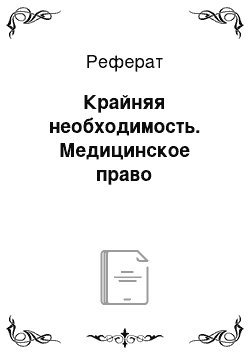 Реферат

Крайняя необходимость. Медицинское право